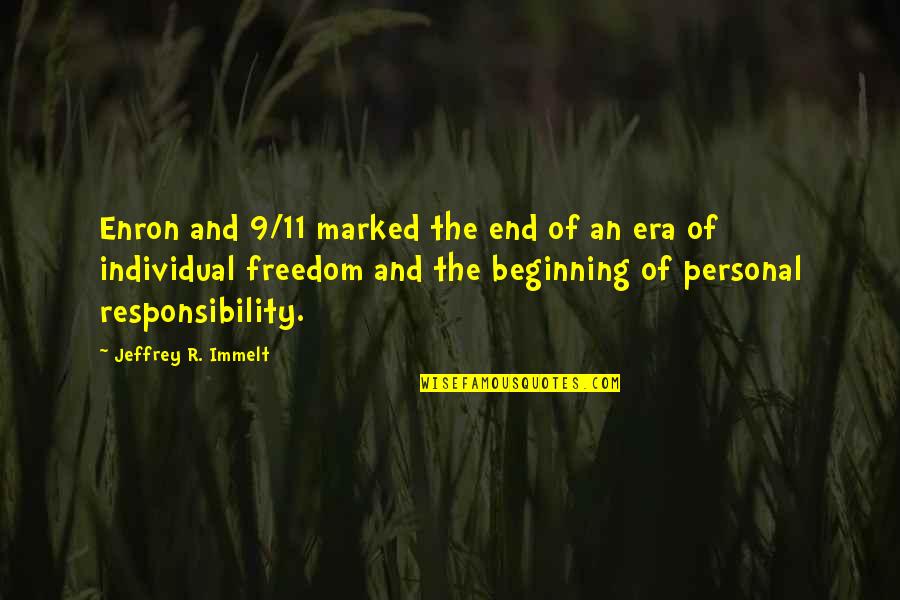 Enron and 9/11 marked the end of an era of individual freedom and the beginning of personal responsibility.

~ Jeffrey R. Immelt

WISEFAMOUSQUOTES.COM